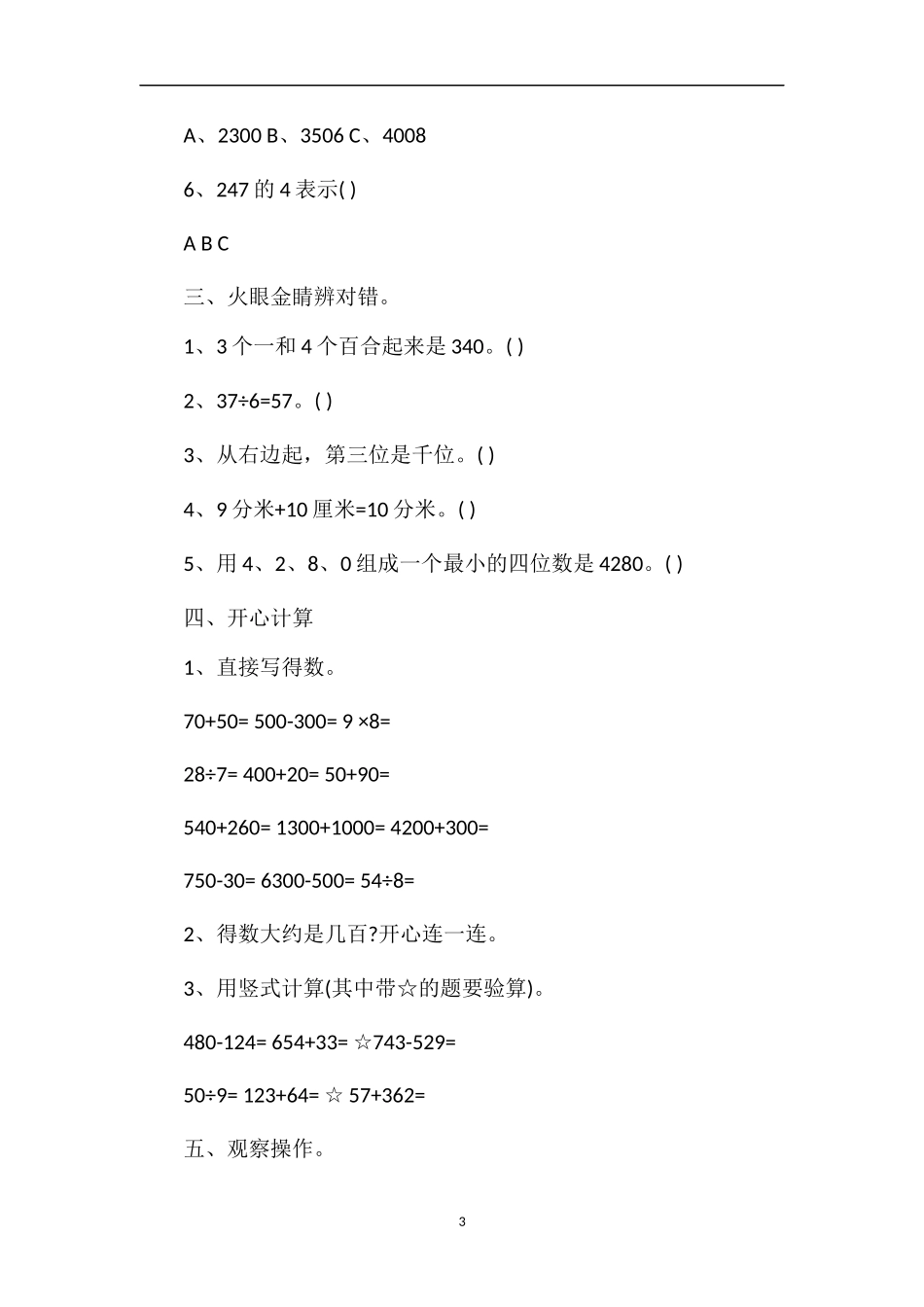 A、2300 B、3506 C、4008

6、247 的 4 表示( )

A B C

三、火眼金睛辨对错。

1、3 个一和 4 个百合起来是 340。( )

2、37÷6=57。( )

3、从右边起，第三位是千位。( )

4、9 分米+10 厘米=10 分米。( )

5、用 4、2、8、0 组成一个最小的四位数是 4280。( )

四、开心计算

1、直接写得数。

70+50= 500-300= 9 ×8=

28÷7= 400+20= 50+90=

540+260= 1300+1000= 4200+300=

750-30= 6300-500= 54÷8=

2、得数大约是几百?开心连一连。

3、用竖式计算(其中带☆的题要验算)。

480-124= 654+33= ☆743-529=

50÷9= 123+64= ☆ 57+362=

五、观察操作。

3